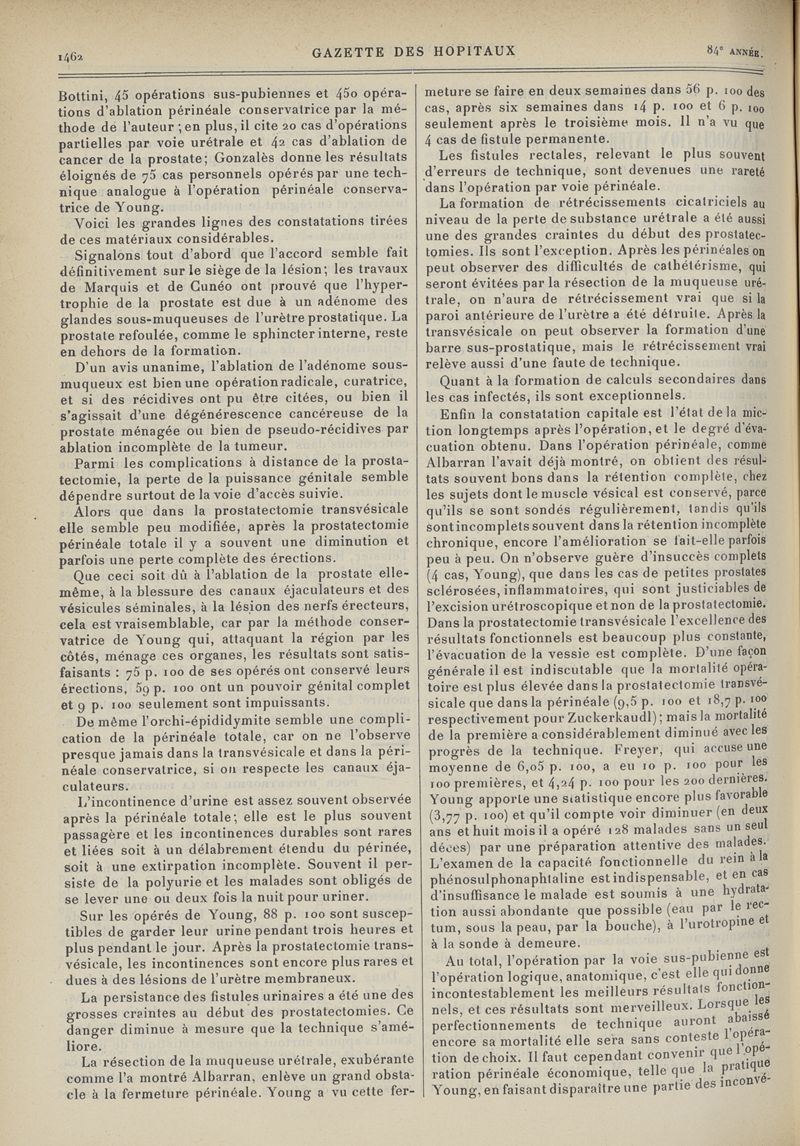 1462

GAZETTE DES HOPITAUX

84e ANNÉE.

Bottini, 45 opérations sus-pubiennes et 450 opérations d'ablation périnéale conservatrice par la méthode de l'auteur ; en plus, il cite 20 cas d'opérations partielles par voie urétrale et 42 cas d'ablation de cancer de la prostate; Gonzalès donne les résultats éloignés de 75 cas personnels opérés par une technique analogue à l'opération périnéale conservatrice de Young.

Voici les grandes lignes des constatations tirées de ces matériaux considérables.

Signalons tout d'abord que l'accord semble fait définitivement sur le siège de la lésion; les travaux de Marquis et de Cunéo ont prouvé que l'hypertrophie de la prostate est due à un adénome des glandes sous-muqueuses de l'urètre prostatique. La prostate refoulée, comme le sphincter interne, reste en dehors de la formation.

D'un avis unanime, l'ablation de l'adénome sous-muqueux est bien une opération radicale, curatrice, et si des récidives ont pu être citées, ou bien il s'agissait d'une dégénérescence cancéreuse de la prostate ménagée ou bien de pseudo-récidives par ablation incomplète de la tumeur.

Parmi les complications à distance de la prostatectomie, la perte de la puissance génitale semble dépendre surtout de la voie d'accès suivie.

Alors que dans la prostatectomie transvésicale elle semble peu modifiée, après la prostatectomie périnéale totale il y a souvent une diminution et parfois une perte complète des érections.

Que ceci soit dû à l'ablation de la prostate elle-même, à la blessure des canaux éjaculateurs et des vésicules séminales, à la lésion des nerfs érecteurs, cela est vraisemblable, car par la méthode conservatrice de Young qui, attaquant la région par les côtés, ménage ces organes, les résultats sont satisfaisants : 75 p. 100 de ses opérés ont conservé leurs érections, 59 p. 100 ont un pouvoir génital complet et 9 p. 100 seulement sont impuissants.

De même l'orchi-épididymite semble une complication de la périnéale totale, car on ne l'observe presque jamais dans la transvésicale et dans la périnéale conservatrice, si on respecte les canaux éjaculateurs.

L'incontinence d'urine est assez souvent observée après la périnéale totale; elle est le plus souvent passagère et les incontinences durables sont rares et liées soit à un délabrement étendu du périnée, soit à une extirpation incomplète. Souvent il persiste de la polyurie et les malades sont obligés de se lever une ou deux fois la nuit pour uriner.

Sur les opérés de Young, 88 p. 100 sont susceptibles de garder leur urine pendant trois heures et plus pendant le jour. Après la prostatectomie transvésicale, les incontinences sont encore plus rares et dues à des lésions de l'urètre membraneux.

La persistance des fistules urinaires a été une des grosses craintes au début des prostatectomies. Ce danger diminue à mesure que la technique s'améliore.

La résection de la muqueuse urétrale, exubérante comme l'a montré Albarran, enlève un grand obstacle à la fermeture périnéale. Young a vu cette fermeture se faire en deux semaines dans 56 p. 100 des cas, après six semaines dans 14 p. 100 et 6 p. 100 seulement après le troisième mois. Il n'a vu que 4 cas de fistule permanente.

Les fistules rectales, relevant le plus souvent d'erreurs de technique, sont devenues une rareté dans l'opération par voie périnéale.

La formation de rétrécissements cicatriciels au niveau de la perte de substance urétrale a été aussi une des grandes craintes du début des prostatectomies. Ils sont l'exception. Après les périnéales on peut observer des difficultés de cathétérisme, qui seront évitées par la résection de la muqueuse urétrale, on n'aura de rétrécissement vrai que si la paroi antérieure de l'urètre a été détruite. Après la transvésicale on peut observer la formation d'une barre sus-prostatique, mais le rétrécissement vrai relève aussi d'une faute de technique.

Quant à la formation de calculs secondaires dans les cas infectés, ils sont exceptionnels.

Enfin la constatation capitale est l'état de la miction longtemps après l'opération, et le degré d'évacuation obtenu. Dans l'opération périnéale, comme Albarran l'avait déjà montré, on obtient des résultats souvent bons dans la rétention complète, chez les sujets dont le muscle vésical est conservé, parce qu'ils se sont sondés régulièrement, tandis qu'ils sont incomplets souvent dans la rétention incomplète chronique, encore l'amélioration se fait-elle parfois peu à peu. On n'observe guère d'insuccès complets (4 cas, Young), que dans les cas de petites prostates sclérosées, inflammatoires, qui sont justiciables de l'excision urétroscopique et non de la prostatectomie. Dans la prostatectomie transvésicale l'excellence des résultats fonctionnels est beaucoup plus constante, l'évacuation de la vessie est complète. D'une façon générale il est indiscutable que la mortalité opératoire est plus élevée dans la prostatectomie transvésicale que dans la périnéale (9,5 p. 100 et 18,7 p. 100 respectivement pour Zuckerkaudl); mais la mortalité de la première a considérablement diminué avec les progrès de la technique. Freyer, qui accuse une moyenne de 6,05 p. 100, a eu 10 p. 100 pour les 100 premières, et 4,24 p. 100 pour les 200 dernières. Young apporte une statistique encore plus favorable (3,77 p. 100) et qu'il compte voir diminuer (en deux ans et huit mois il a opéré 128 malades sans un seul décès) par une préparation attentive des malades. L'examen de la capacité fonctionnelle du rein à la phénosulphonaphtaline est indispensable, et en cas d'insuffisance le malade est soumis à une hydratation aussi abondante que possible (eau par le rectum, sous la peau, par la bouche), à l'urotropine et à la sonde à demeure.

Au total, l'opération par la voie sus-pubienne est l'opération logique, anatomique, c'est elle qui donne incontestablement les meilleurs résultats fonctionnels, et ces résultats sont merveilleux. Lorsque les perfectionnements de technique auront abaissé encore sa mortalité elle sera sans conteste l'opération de choix. Il faut cependant convenir que l'opération périnéale économique, telle que la pratique Young, en faisant disparaître une partie des inconvé-